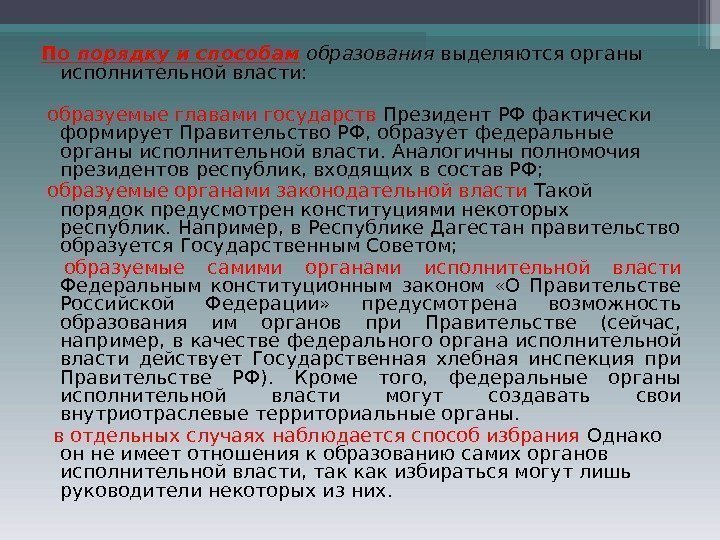 По порядку и способам образования выделяются органы исполнительной власти:

образуемые главами государств Президент РФ фактически формирует Правительство РФ, образует федеральные органы исполнительной власти. Аналогичны полномочия президентов республик, входящих в состав РФ;

образуемые органами законодательной власти Такой порядок предусмотрен конституциями некоторых республик. Например, в Республике Дагестан правительство образуется Государственным Советом;

образуемые самими органами исполнительной власти Федеральным конституционным законом «О Правительстве Российской Федерации» предусмотрена возможность образования им органов при Правительстве (сейчас, например, в качестве федерального органа исполнительной власти действует Государственная хлебная инспекция при Правительстве РФ). Кроме того, федеральные органы исполнительной власти могут создавать свои внутриотраслевые территориальные органы.

в отдельных случаях наблюдается способ избрания Однако он не имеет отношения к образованию самих органов исполнительной власти, так как избираться могут лишь руководители некоторых из них.